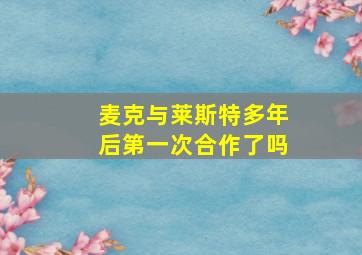 麦克与莱斯特多年后第一次合作了吗